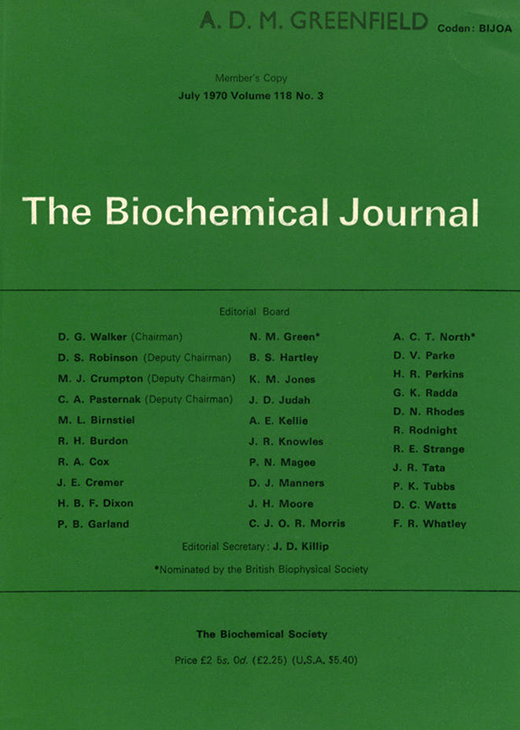 A. D. M. GREENFIELD Coden: BIJOA

Member's Copy
July 1970 Volume 118 No. 3

The Biochemical Journal

Editorial Board

D. G. Walker (Chairman)
D. S. Robinson (Deputy Chairman)
M. J. Crumpton (Deputy Chairman)
C. A. Pasternak (Deputy Chairman)
M. L. Birnstiel
R. H. Burdon
R. A. Cox
J. E. Cremer
H. B. F. Dixon
P. B. Garland

N. M. Green*
B. S. Hartley
K. M. Jones
J. D. Judah
A. E. Kellie
J. R. Knowles
P. N. Magee
D. J. Manners
J. H. Moore
C. J. O. R. Morris

A. C. T. North*
D. V. Parke
H. R. Perkins
G. K. Radda
D. N. Rhodes
R. Rodnight
R. E. Strange
J. R. Tata
P. K. Tubbs
D. C. Watts
F. R. Whatley

Editorial Secretary: J. D. Killip

*Nominated by the British Biophysical Society

The Biochemical Society

Price £2 5s. 0d. (£2.25) (U.S.A. $5.40)